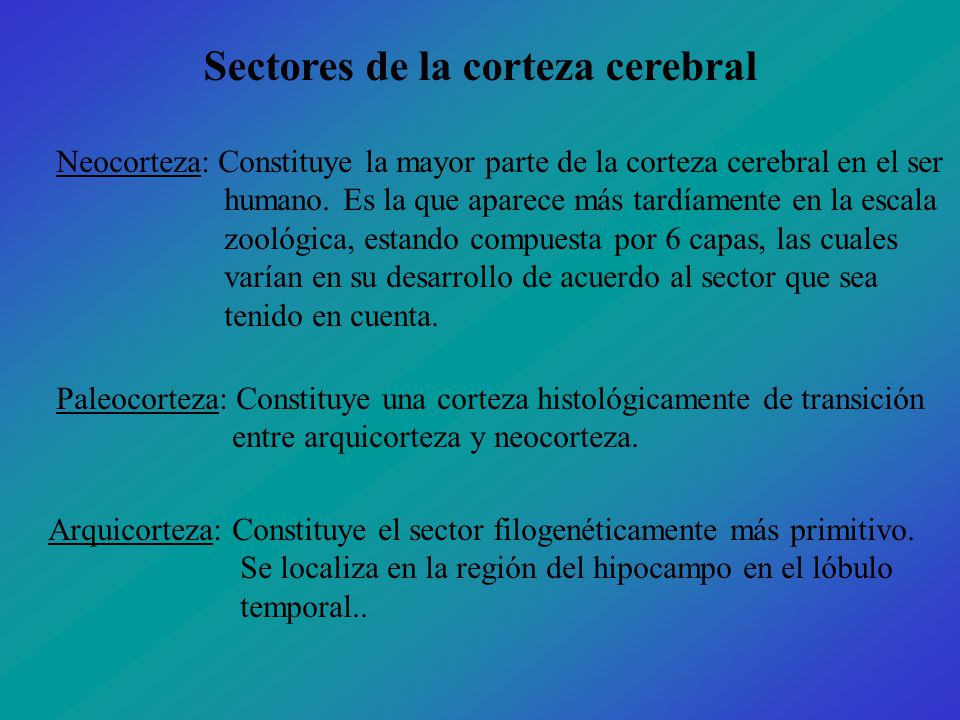 Sectores de la corteza cerebral

Neocorteza: Constituye la mayor parte de la corteza cerebral en el ser humano. Es la que aparece más tardíamente en la escala zoológica, estando compuesta por 6 capas, las cuales varían en su desarrollo de acuerdo al sector que sea tenido en cuenta.

Paleocorteza: Constituye una corteza histológicamente de transición entre arquicorteza y neocorteza.

Arquicorteza: Constituye el sector filogenéticamente más primitivo. Se localiza en la región del hipocampo en el lóbulo temporal..